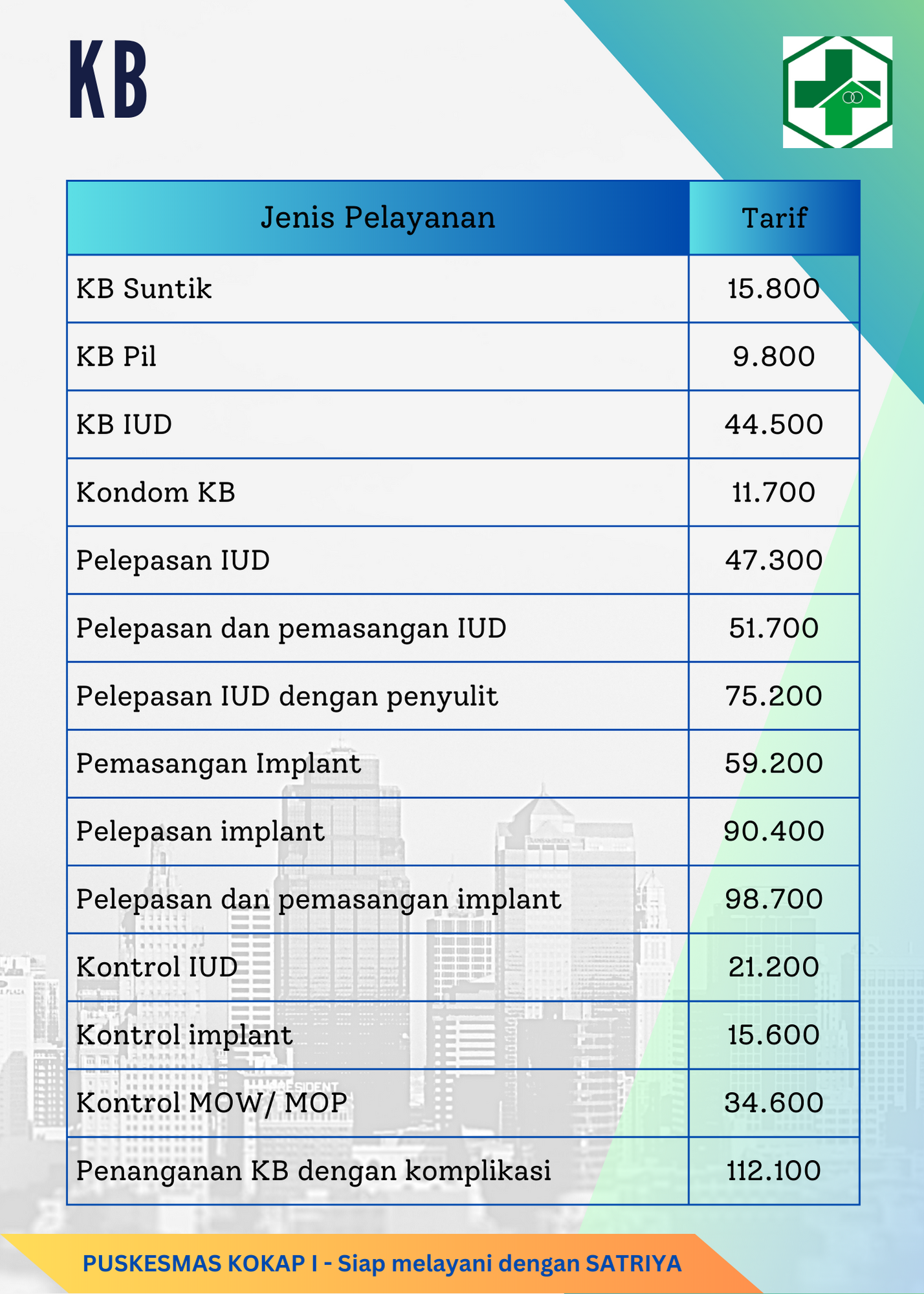 KB

| Jenis Pelayanan | Tarif |
|---|---|
| KB Suntik | 15.800 |
| KB Pil | 9.800 |
| KB IUD | 44.500 |
| Kondom KB | 11.700 |
| Pelepasan IUD | 47.300 |
| Pelepasan dan pemasangan IUD | 51.700 |
| Pelepasan IUD dengan penyulit | 75.200 |
| Pemasangan Implant | 59.200 |
| Pelepasan implant | 90.400 |
| Pelepasan dan pemasangan implant | 98.700 |
| Kontrol IUD | 21.200 |
| Kontrol implant | 15.600 |
| Kontrol MOW/ MOP | 34.600 |
| Penanganan KB dengan komplikasi | 112.100 |

PUSKESMAS KOKAP I - Siap melayani dengan SATRIYA